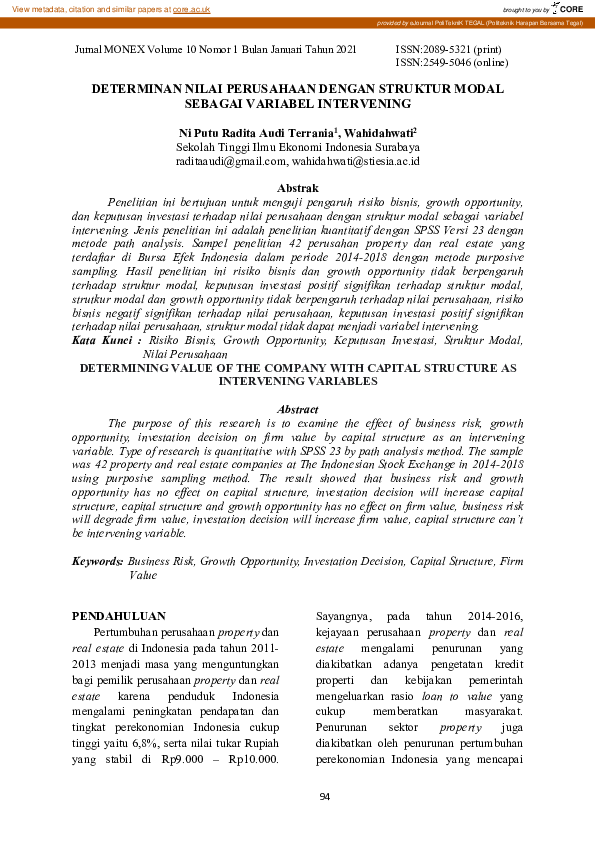 View metadata, citation and similar papers at core.ac.uk

brought to you by CORE

provided by eJournal PoliTeknik TEGAL (Politeknik Harapan Bersama Tegal)

Jurnal MONEX Volume 10 Nomor 1 Bulan Januari Tahun 2021

ISSN:2089-5321 (print)
ISSN:2549-5046 (online)

DETERMINAN NILAI PERUSAHAAN DENGAN STRUKTUR MODAL SEBAGAI VARIABEL INTERVENING

Ni Putu Radita Audi Terrania$^1$, Wahidahwati$^2$
Sekolah Tinggi Ilmu Ekonomi Indonesia Surabaya
raditaaudi@gmail.com, wahidahwati@stiesia.ac.id

Abstrak

Penelitian ini bertujuan untuk menguji pengaruh risiko bisnis, growth opportunity, dan keputusan investasi terhadap nilai perusahaan dengan struktur modal sebagai variabel intervening. Jenis penelitian ini adalah penelitian kuantitatif dengan SPSS Versi 23 dengan metode path analysis. Sampel penelitian 42 perusahan property dan real estate yang terdaftar di Bursa Efek Indonesia dalam periode 2014-2018 dengan metode purposive sampling. Hasil penelitian ini risiko bisnis dan growth opportunity tidak berpengaruh terhadap struktur modal, keputusan investasi positif signifikan terhadap struktur modal, strutkur modal dan growth opportunity tidak berpengaruh terhadap nilai perusahaan, risiko bisnis negatif signifikan terhadap nilai perusahaan, keputusan investasi positif signifikan terhadap nilai perusahaan, struktur modal tidak dapat menjadi variabel intervening.

Kata Kunci : Risiko Bisnis, Growth Opportunity, Keputusan Investasi, Struktur Modal, Nilai Perusahaan

DETERMINING VALUE OF THE COMPANY WITH CAPITAL STRUCTURE AS INTERVENING VARIABLES

Abstract

The purpose of this research is to examine the effect of business risk, growth opportunity, investation decision on firm value by capital structure as an intervening variable. Type of research is quantitative with SPSS 23 by path analysis method. The sample was 42 property and real estate companies at The Indonesian Stock Exchange in 2014-2018 using purposive sampling method. The result showed that business risk and growth opportunity has no effect on capital structure, investation decision will increase capital structure, capital structure and growth opportunity has no effect on firm value, business risk will degrade firm value, investation decision will increase firm value, capital structure can't be intervening variable.

Keywords: Business Risk, Growth Opportunity, Investation Decision, Capital Structure, Firm Value

PENDAHULUAN

Pertumbuhan perusahaan property dan real estate di Indonesia pada tahun 2011-2013 menjadi masa yang menguntungkan bagi pemilik perusahaan property dan real estate karena penduduk Indonesia mengalami peningkatan pendapatan dan tingkat perekonomian Indonesia cukup tinggi yaitu 6,8%, serta nilai tukar Rupiah yang stabil di Rp9.000 – Rp10.000. Sayangnya, pada tahun 2014-2016, kejayaan perusahaan property dan real estate mengalami penurunan yang diakibatkan adanya pengetatan kredit properti dan kebijakan pemerintah mengeluarkan rasio loan to value yang cukup memberatkan masyarakat. Penurunan sektor property juga diakibatkan oleh penurunan pertumbuhan perekonomian Indonesia yang mencapai

94